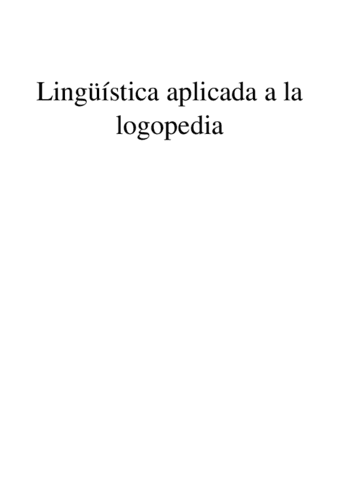 Lingüística aplicada a la logopedia